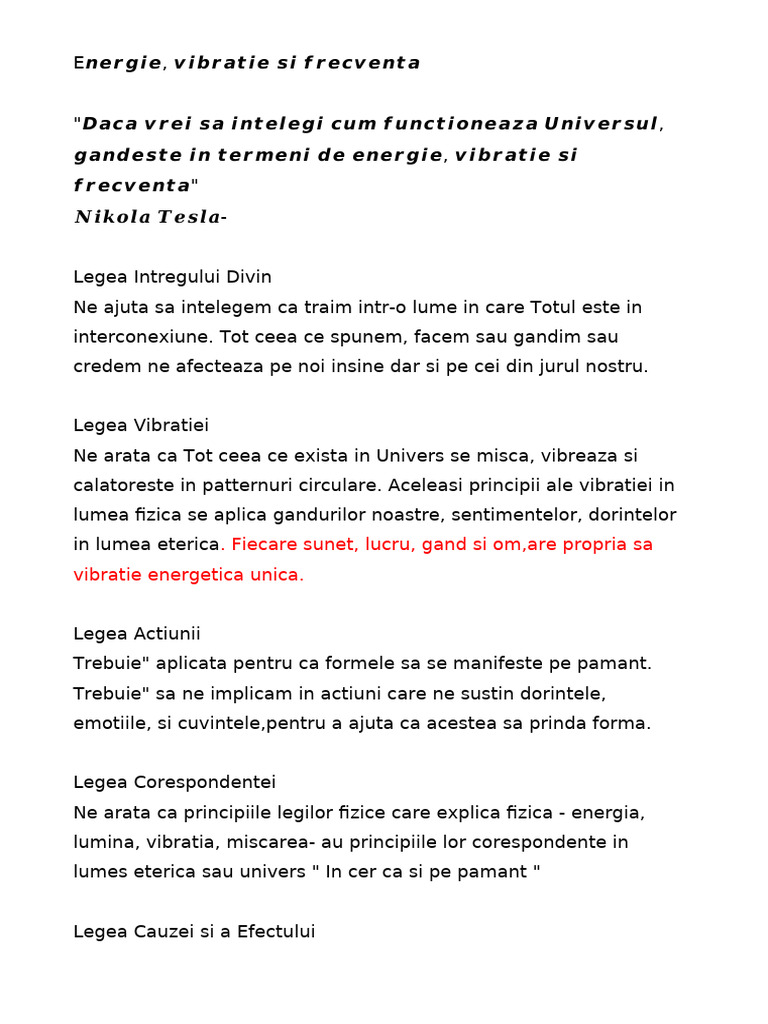 Energie, vibratie si frecventa

"Daca vrei sa intelegi cum functioneaza Universul, gandeste in termeni de energie, vibratie si frecventa"
Nikola Tesla-

Legea Intregului Divin
Ne ajuta sa intelegem ca traim intr-o lume in care Totul este in interconexiune. Tot ceea ce spunem, facem sau gandim sau credem ne afecteaza pe noi insine dar si pe cei din jurul nostru.

Legea Vibratiei
Ne arata ca Tot ceea ce exista in Univers se misca, vibreaza si calatoreste in patternuri circulare. Aceleasi principii ale vibratiei in lumea fizica se aplica gandurilor noastre, sentimentelor, dorintelor in lumea eterica. Fiecare sunet, lucru, gand si om,are propria sa vibratie energetica unica.

Legea Actiunii
Trebuie" aplicata pentru ca formele sa se manifeste pe pamant. Trebuie" sa ne implicam in actiuni care ne sustin dorintele, emotiile, si cuvintele,pentru a ajuta ca acestea sa prinda forma.

Legea Corespondentei
Ne arata ca principiile legilor fizice care explica fizica - energia, lumina, vibratia, miscarea- au principiile lor corespondente in lumes eterica sau univers " In cer ca si pe pamant "

Legea Cauzei si a Efectului